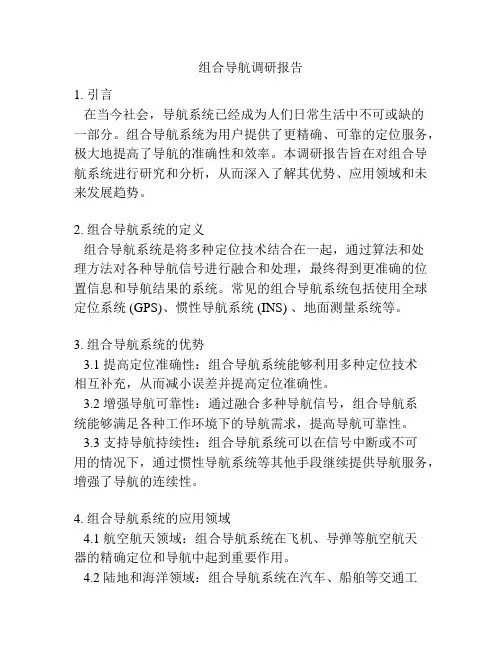 组合导航调研报告

1. 引言
在当今社会，导航系统已经成为人们日常生活中不可或缺的一部分。组合导航系统为用户提供了更精确、可靠的定位服务，极大地提高了导航的准确性和效率。本调研报告旨在对组合导航系统进行研究和分析，从而深入了解其优势、应用领域和未来发展趋势。

2. 组合导航系统的定义
组合导航系统是将多种定位技术结合在一起，通过算法和处理方法对各种导航信号进行融合和处理，最终得到更准确的位置信息和导航结果的系统。常见的组合导航系统包括使用全球定位系统 (GPS)、惯性导航系统 (INS) 、地面测量系统等。

3. 组合导航系统的优势
3.1 提高定位准确性：组合导航系统能够利用多种定位技术相互补充，从而减小误差并提高定位准确性。
3.2 增强导航可靠性：通过融合多种导航信号，组合导航系统能够满足各种工作环境下的导航需求，提高导航可靠性。
3.3 支持导航持续性：组合导航系统可以在信号中断或不可用的情况下，通过惯性导航系统等其他手段继续提供导航服务，增强了导航的连续性。

4. 组合导航系统的应用领域
4.1 航空航天领域：组合导航系统在飞机、导弹等航空航天器的精确定位和导航中起到重要作用。
4.2 陆地和海洋领域：组合导航系统在汽车、船舶等交通工